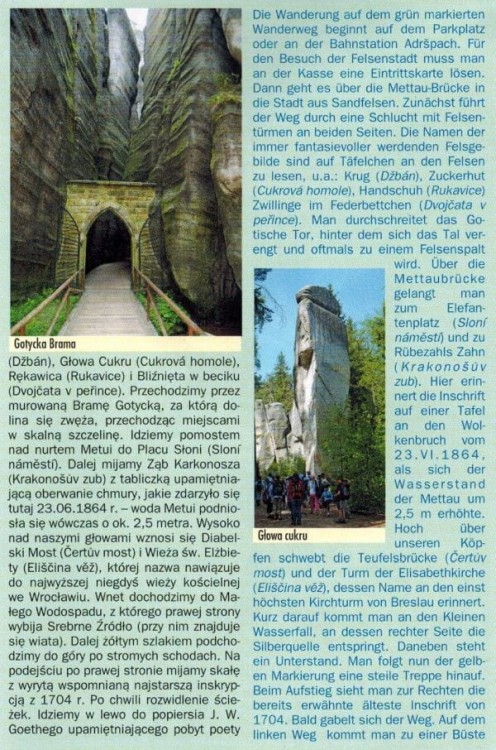 Gotycka Brama

(Džbán), Głowa Cukru (Cukrová homole), Rękawica (Rukavice) i Bliźnięta w beciku (Dvojčata v peřince). Przechodzimy przez murowaną Bramę Gotycką, za którą dolina się zwęża, przechodząc miejscami w skalną szczelinę. Idziemy pomostem nad nurtem Metui do Placu Słoni (Sloní náměstí). Dalej mijamy Ząb Karkonosza (Krakonošův zub) z tabliczką upamiętniającą oberwanie chmury, jakie zdarzyło się tutaj 23.06.1864 r. – woda Metui podniosła się wówczas o ok. 2,5 metra. Wysoko nad naszymi głowami wznosi się Diabelski Most (Čertův most) i Wieża św. Elżbiety (Eliščina věž), której nazwa nawiązuje do najwyższej niegdyś wieży kościelnej we Wrocławiu. Wnet dochodzimy do Małego Wodospadu, z którego prawej strony wybija Srebrne Źródło (przy nim znajduje się wiata). Dalej żółtym szlakiem podchodzimy do góry po stromych schodach. Na podejściu po prawej stronie mijamy skałę z wyrytą wspomnianą najstarszą inskrypcją z 1704 r. Po chwili rozwidlenie ścieżek. Idziemy w lewo do popiersia J. W. Goethego upamiętniającego pobyt poety

Die Wanderung auf dem grün markierten Wanderweg beginnt auf dem Parkplatz oder an der Bahnstation Adršpach. Für den Besuch der Felsenstadt muss man an der Kasse eine Eintrittskarte lösen. Dann geht es über die Mettau-Brücke in die Stadt aus Sandfelsen. Zunächst führt der Weg durch eine Schlucht mit Felsentürmen an beiden Seiten. Die Namen der immer fantasievoller werdenden Felsgebilde sind auf Täfelchen an den Felsen zu lesen, u.a.: Krug (Džbán), Zuckerhut (Cukrová homole), Handschuh (Rukavice) Zwillinge im Federbettchen (Dvojčata v peřince). Man durchschreitet das Gotische Tor, hinter dem sich das Tal verengt und oftmals zu einem Felsenspalt wird. Über die Mettaubrücke gelangt man zum Elefantenplatz (Sloní náměstí) und zu Rübezahls Zahn (Krakonošův zub). Hier erinnert die Inschrift auf einer Tafel an den Wolkenbruch vom 23.VI.1864, als sich der Wasserstand der Mettau um 2,5 m erhöhte. Hoch über unseren Köpfen schwebt die Teufelsbrücke (Čertův most) und der Turm der Elisabethkirche (Eliščina věž), dessen Name an den einst höchsten Kirchturm von Breslau erinnert. Kurz darauf kommt man an den Kleinen Wasserfall, an dessen rechter Seite die Silberquelle entspringt. Daneben steht ein Unterstand. Man folgt nun der gelben Markierung eine steile Treppe hinauf. Beim Aufstieg sieht man zur Rechten die bereits erwähnte älteste Inschrift von 1704. Bald gabelt sich der Weg. Auf dem linken Weg kommt man zu einer Büste

Głowa cukru